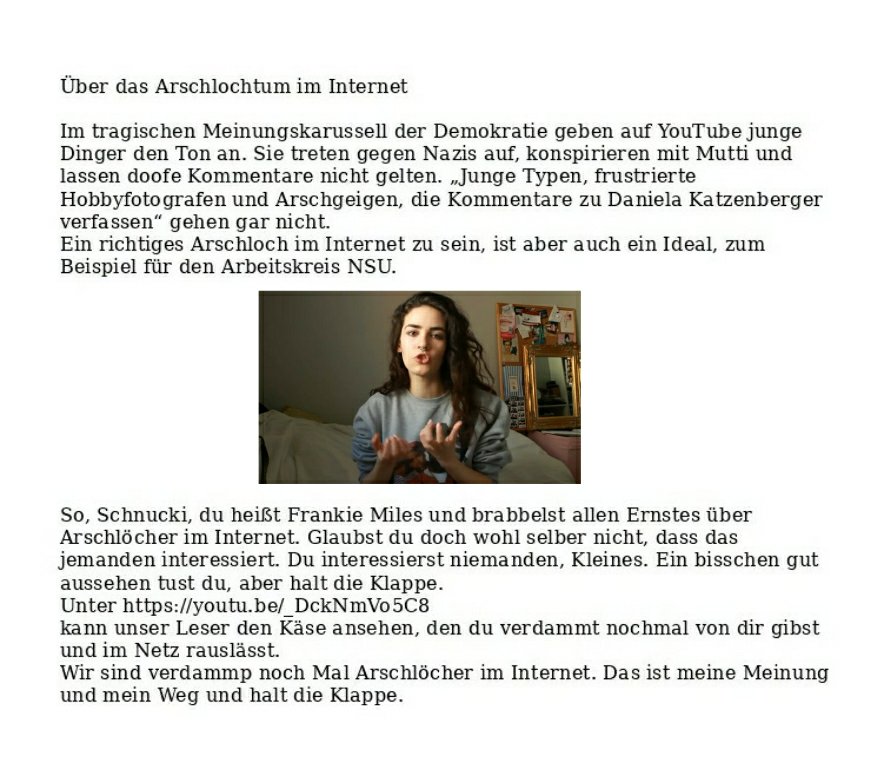 Über das Arschlochtum im Internet

Im tragischen Meinungskarussell der Demokratie geben auf YouTube junge Dinger den Ton an. Sie treten gegen Nazis auf, konspirieren mit Mutti und lassen doofe Kommentare nicht gelten. „Junge Typen, frustrierte Hobbyfotografen und Arschgeigen, die Kommentare zu Daniela Katzenberger verfassen“ gehen gar nicht.
Ein richtiges Arschloch im Internet zu sein, ist aber auch ein Ideal, zum Beispiel für den Arbeitskreis NSU.

So, Schnucki, du heißt Frankie Miles und brabbelst allen Ernstes über Arschlöcher im Internet. Glaubst du doch wohl selber nicht, dass das jemanden interessiert. Du interessierst niemanden, Kleines. Ein bisschen gut aussehen tust du, aber halt die Klappe.
Unter https://youtu.be/_DckNmVo5C8
kann unser Leser den Käse ansehen, den du verdammt nochmal von dir gibst und im Netz rauslässt.
Wir sind verdammp noch Mal Arschlöcher im Internet. Das ist meine Meinung und mein Weg und halt die Klappe.